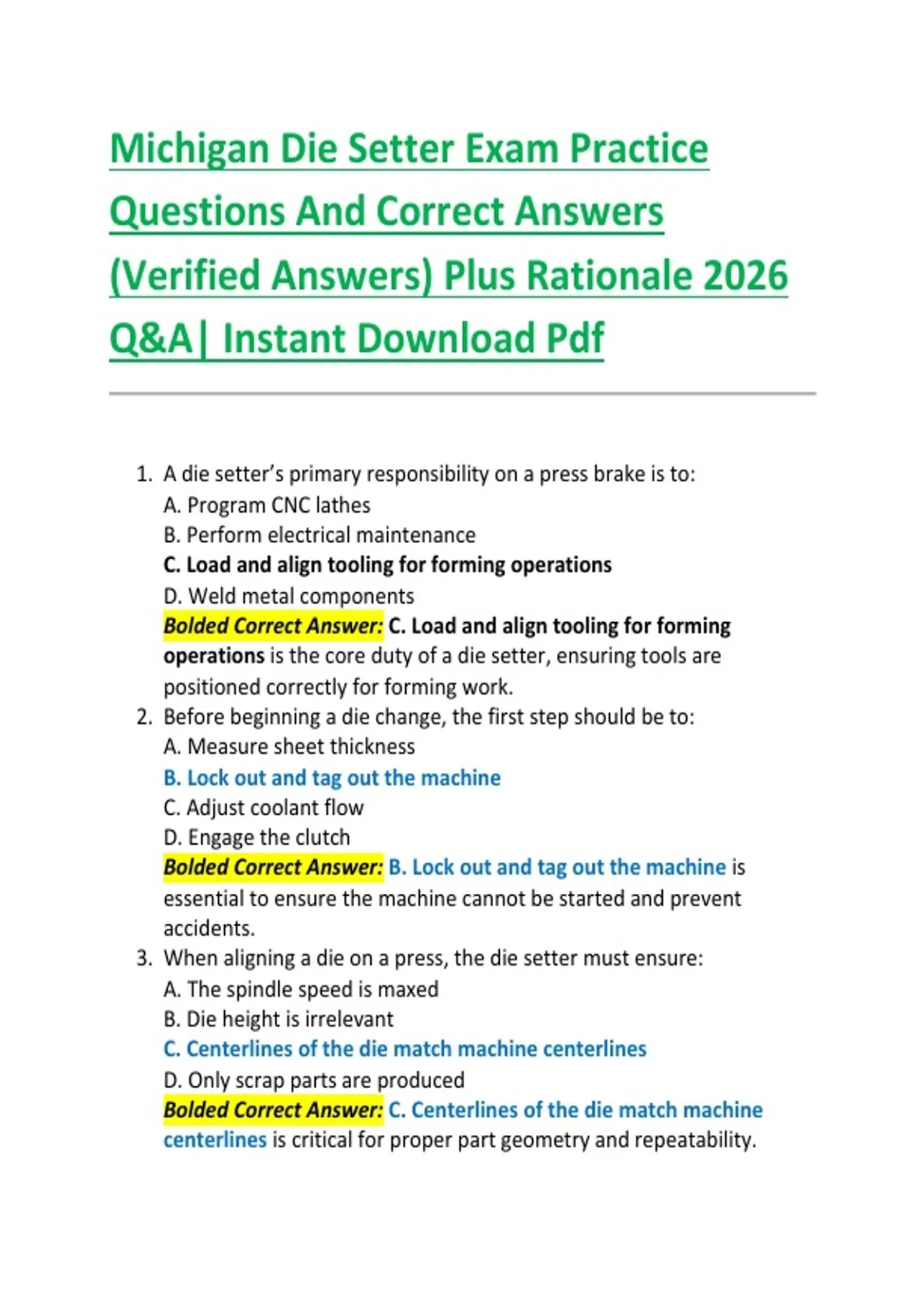 Michigan Die Setter Exam Practice Questions And Correct Answers (Verified Answers) Plus Rationale 2026 Q&A| Instant Download Pdf

1. A die setter's primary responsibility on a press brake is to:
A. Program CNC lathes
B. Perform electrical maintenance
C. Load and align tooling for forming operations
D. Weld metal components
Bolded Correct Answer: C. Load and align tooling for forming operations is the core duty of a die setter, ensuring tools are positioned correctly for forming work.
2. Before beginning a die change, the first step should be to:
A. Measure sheet thickness
B. Lock out and tag out the machine
C. Adjust coolant flow
D. Engage the clutch
Bolded Correct Answer: B. Lock out and tag out the machine is essential to ensure the machine cannot be started and prevent accidents.
3. When aligning a die on a press, the die setter must ensure:
A. The spindle speed is maxed
B. Die height is irrelevant
C. Centerlines of the die match machine centerlines
D. Only scrap parts are produced
Bolded Correct Answer: C. Centerlines of the die match machine centerlines is critical for proper part geometry and repeatability.